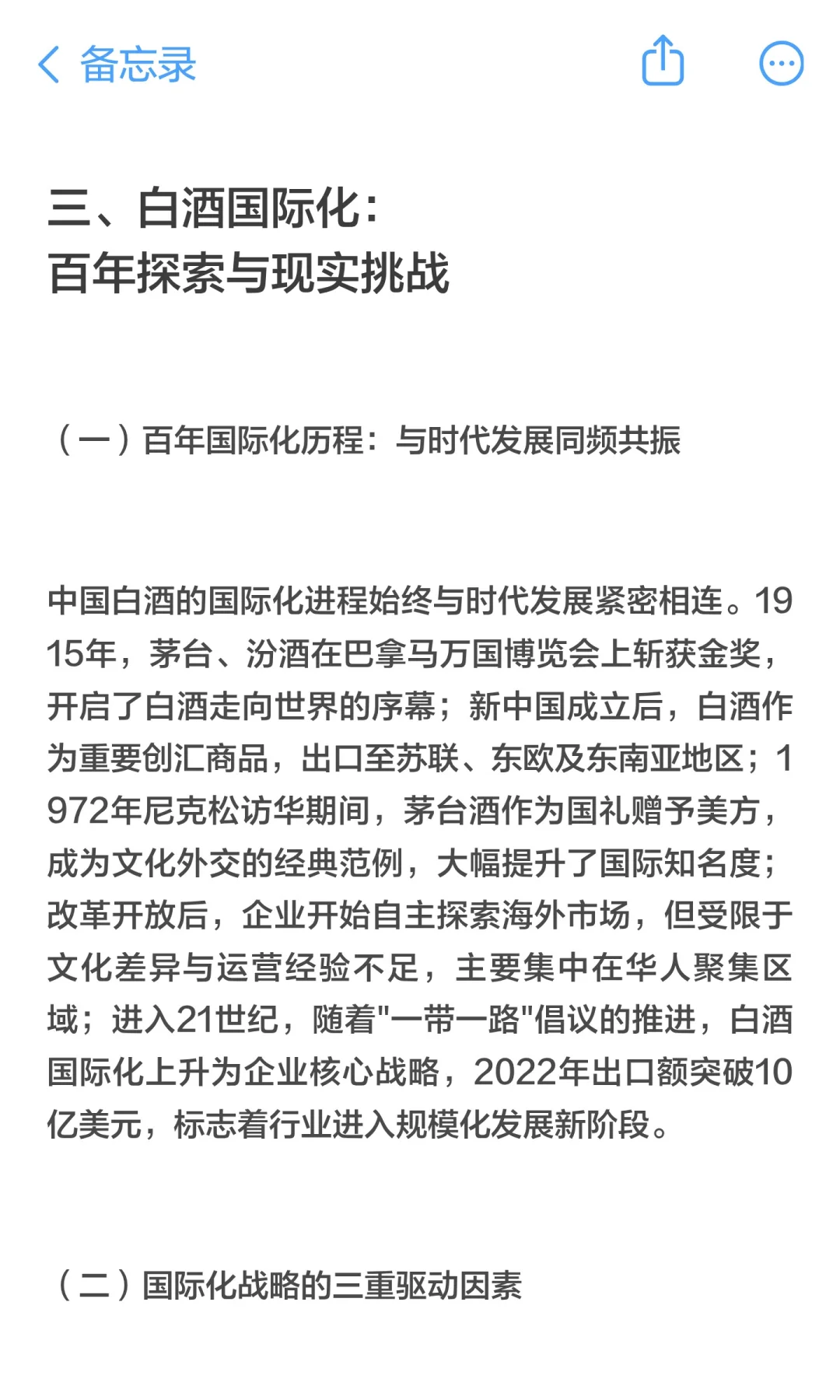 备忘录

三、白酒国际化：
百年探索与现实挑战

（一）百年国际化历程：与时代发展同频共振

中国白酒的国际化进程始终与时代发展紧密相连。1915年，茅台、汾酒在巴拿马万国博览会上斩获金奖，开启了白酒走向世界的序幕；新中国成立后，白酒作为重要创汇商品，出口至苏联、东欧及东南亚地区；1972年尼克松访华期间，茅台酒作为国礼赠予美方，成为文化外交的经典范例，大幅提升了国际知名度；改革开放后，企业开始自主探索海外市场，但受限于文化差异与运营经验不足，主要集中在华人聚集区域；进入21世纪，随着"一带一路"倡议的推进，白酒国际化上升为企业核心战略，2022年出口额突破10亿美元，标志着行业进入规模化发展新阶段。

（二）国际化战略的三重驱动因素